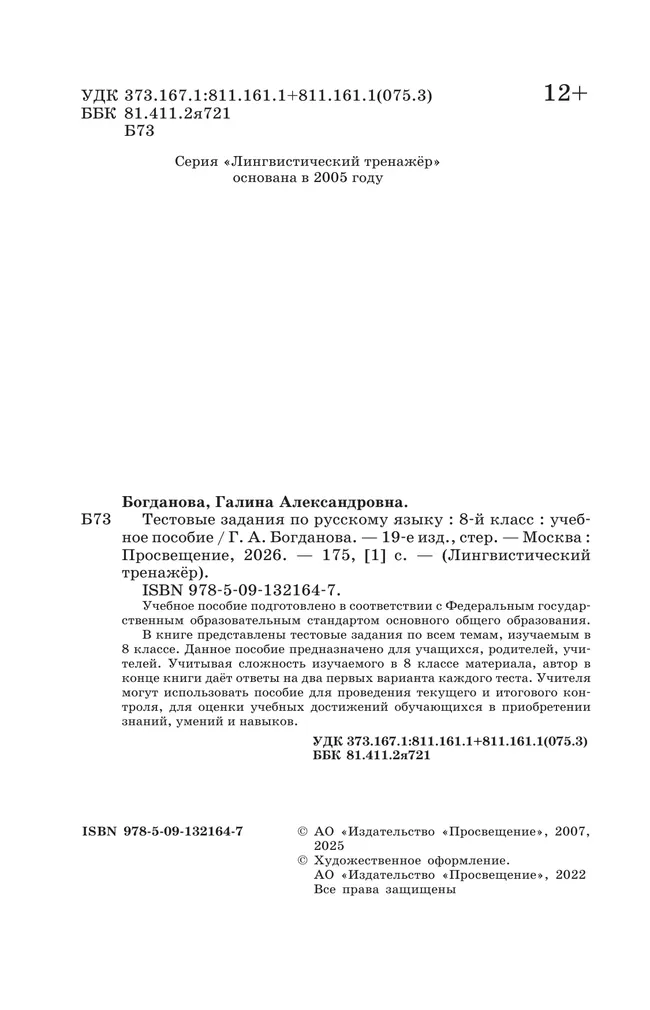 УДК 373.167.1:811.161.1+811.161.1(075.3)
ББК 81.411.2я721
Б73

12+

Серия «Лингвистический тренажёр» основана в 2005 году

Богданова, Галина Александровна.

Б73 Тестовые задания по русскому языку : 8-й класс : учебное пособие / Г. А. Богданова. — 19-е изд., стер. — Москва : Просвещение, 2026. — 175, [1] с. — (Лингвистический тренажёр).

ISBN 978-5-09-132164-7.

Учебное пособие подготовлено в соответствии с Федеральным государственным образовательным стандартом основного общего образования.

В книге представлены тестовые задания по всем темам, изучаемым в 8 классе. Данное пособие предназначено для учащихся, родителей, учителей. Учитывая сложность изучаемого в 8 классе материала, автор в конце книги даёт ответы на два первых варианта каждого теста. Учителя могут использовать пособие для проведения текущего и итогового контроля, для оценки учебных достижений обучающихся в приобретении знаний, умений и навыков.

УДК 373.167.1:811.161.1+811.161.1(075.3)
ББК 81.411.2я721

ISBN 978-5-09-132164-7

© АО «Издательство «Просвещение», 2007, 2025
© Художественное оформление.
АО «Издательство «Просвещение», 2022
Все права защищены